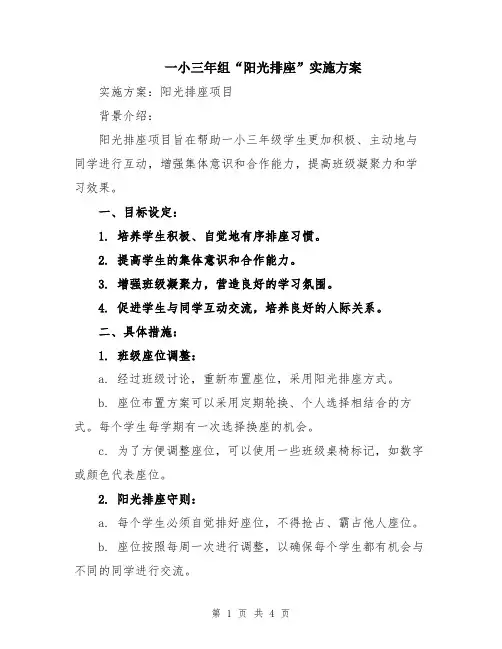 一小三年组“阳光排座”实施方案

实施方案：阳光排座项目

背景介绍：

阳光排座项目旨在帮助一小三年级学生更加积极、主动地与同学进行互动，增强集体意识和合作能力，提高班级凝聚力和学习效果。

一、目标设定：

1. 培养学生积极、自觉地有序排座习惯。

2. 提高学生的集体意识和合作能力。

3. 增强班级凝聚力，营造良好的学习氛围。

4. 促进学生与同学互动交流，培养良好的人际关系。

二、具体措施：

1. 班级座位调整：

a. 经过班级讨论，重新布置座位，采用阳光排座方式。

b. 座位布置方案可以采用定期轮换、个人选择相结合的方式。每个学生每学期有一次选择换座的机会。

c. 为了方便调整座位，可以使用一些班级桌椅标记，如数字或颜色代表座位。

2. 阳光排座守则：

a. 每个学生必须自觉排好座位，不得抢占、霸占他人座位。

b. 座位按照每周一次进行调整，以确保每个学生都有机会与不同的同学进行交流。

第 1 页 共 4 页